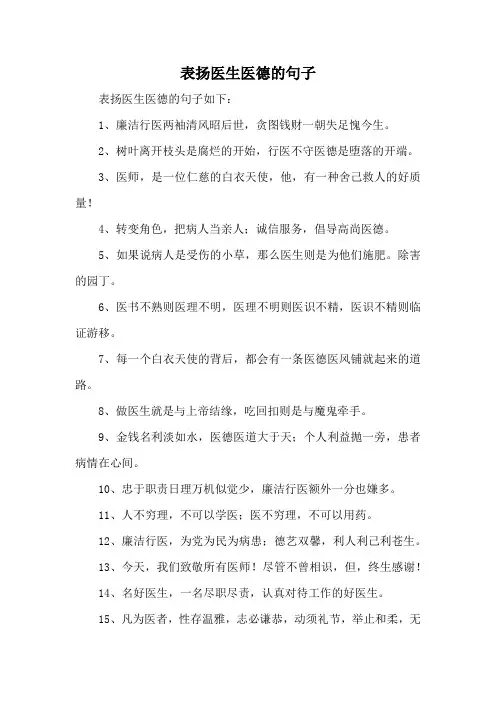 表扬医生医德的句子

表扬医生医德的句子如下：

1、廉洁行医两袖清风昭后世，贪图钱财一朝失足愧今生。

2、树叶离开枝头是腐烂的开始，行医不守医德是堕落的开端。

3、医师，是一位仁慈的白衣天使，他，有一种舍己救人的好质量！

4、转变角色，把病人当亲人；诚信服务，倡导高尚医德。

5、如果说病人是受伤的小草，那么医生则是为他们施肥。除害的园丁。

6、医书不熟则医理不明，医理不明则医识不精，医识不精则临证游移。

7、每一个白衣天使的背后，都会有一条医德医风铺就起来的道路。

8、做医生就是与上帝结缘，吃回扣则是与魔鬼牵手。

9、金钱名利淡如水，医德医道大于天；个人利益抛一旁，患者病情在心间。

10、忠于职责日理万机似觉少，廉洁行医额外一分也嫌多。

11、人不穷理，不可以学医；医不穷理，不可以用药。

12、廉洁行医，为党为民为病患；德艺双馨，利人利己利苍生。

13、今天，我们致敬所有医师！尽管不曾相识，但，终生感谢！

14、名好医生，一名尽职尽责，认真对待工作的好医生。

15、凡为医者，性存温雅，志必谦恭，动须礼节，举止和柔，无